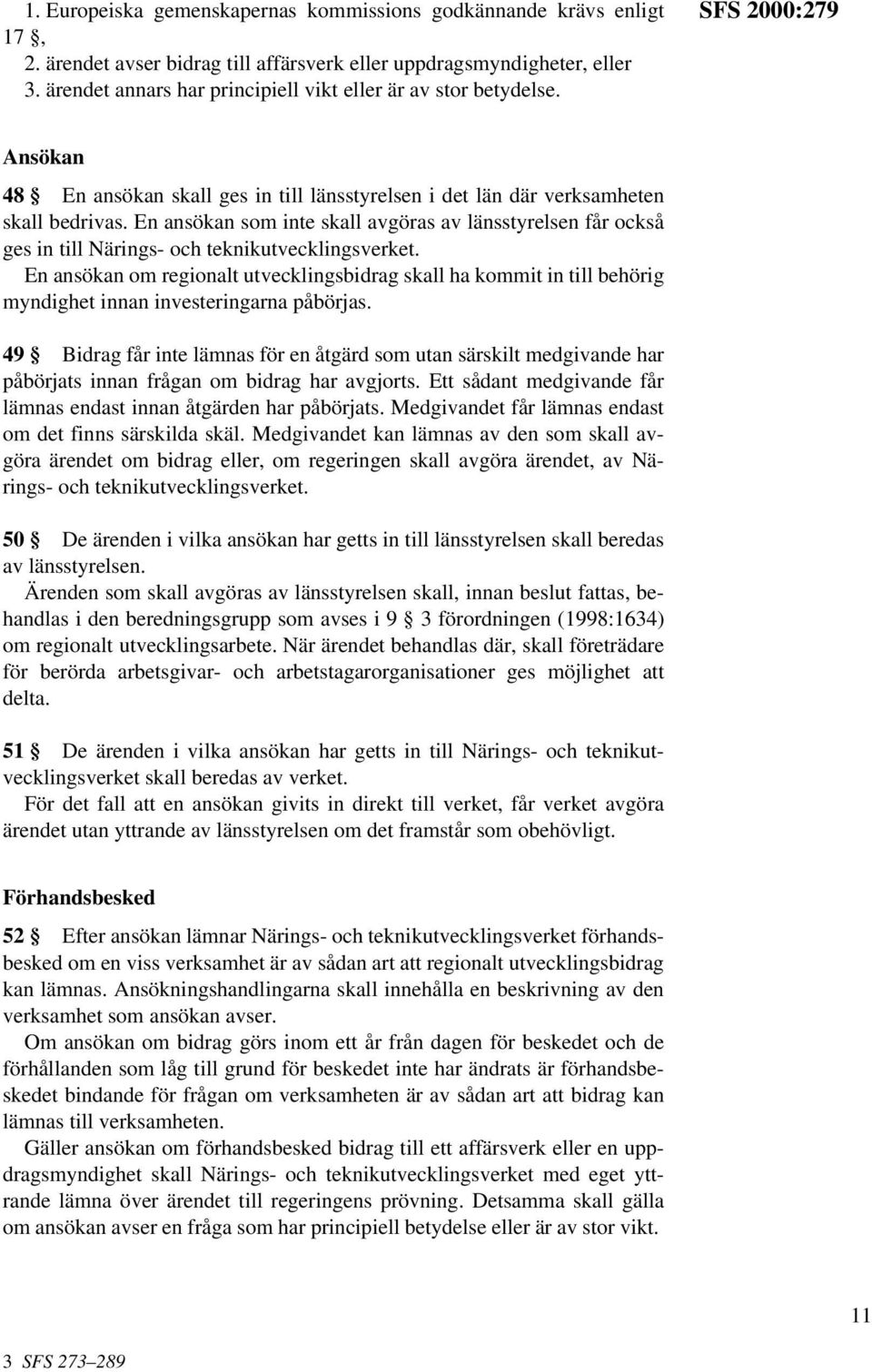 1. Europeiska gemenskapernas kommissions godkännande krävs enligt 17 §,
2. ärendet avser bidrag till affärsverk eller uppdragsmyndigheter, eller
3. ärendet annars har principiell vikt eller är av stor betydelse.

SFS 2000:279

Ansökan

48 § En ansökan skall ges in till länsstyrelsen i det län där verksamheten skall bedrivas. En ansökan som inte skall avgöras av länsstyrelsen får också ges in till Närings- och teknikutvecklingsverket.

En ansökan om regionalt utvecklingsbidrag skall ha kommit in till behörig myndighet innan investeringarna påbörjas.

49 § Bidrag får inte lämnas för en åtgärd som utan särskilt medgivande har påbörjats innan frågan om bidrag har avgjorts. Ett sådant medgivande får lämnas endast innan åtgärden har påbörjats. Medgivandet får lämnas endast om det finns särskilda skäl. Medgivandet kan lämnas av den som skall avgöra ärendet om bidrag eller, om regeringen skall avgöra ärendet, av Närings- och teknikutvecklingsverket.

50 § De ärenden i vilka ansökan har getts in till länsstyrelsen skall beredas av länsstyrelsen.

Ärenden som skall avgöras av länsstyrelsen skall, innan beslut fattas, behandlas i den beredningsgrupp som avses i 9 § 3 förordningen (1998:1634) om regionalt utvecklingsarbete. När ärendet behandlas där, skall företrädare för berörda arbetsgivar- och arbetstagarorganisationer ges möjlighet att delta.

51 § De ärenden i vilka ansökan har getts in till Närings- och teknikutvecklingsverket skall beredas av verket.

För det fall att en ansökan givits in direkt till verket, får verket avgöra ärendet utan yttrande av länsstyrelsen om det framstår som obehövligt.

Förhandsbesked

52 § Efter ansökan lämnar Närings- och teknikutvecklingsverket förhandsbesked om en viss verksamhet är av sådan art att regionalt utvecklingsbidrag kan lämnas. Ansökningshandlingarna skall innehålla en beskrivning av den verksamhet som ansökan avser.

Om ansökan om bidrag görs inom ett år från dagen för beskedet och de förhållanden som låg till grund för beskedet inte har ändrats är förhandsbeskedet bindande för frågan om verksamheten är av sådan art att bidrag kan lämnas till verksamheten.

Gäller ansökan om förhandsbesked bidrag till ett affärsverk eller en uppdragsmyndighet skall Närings- och teknikutvecklingsverket med eget yttrande lämna över ärendet till regeringens prövning. Detsamma skall gälla om ansökan avser en fråga som har principiell betydelse eller är av stor vikt.

11

3 SFS 273–289